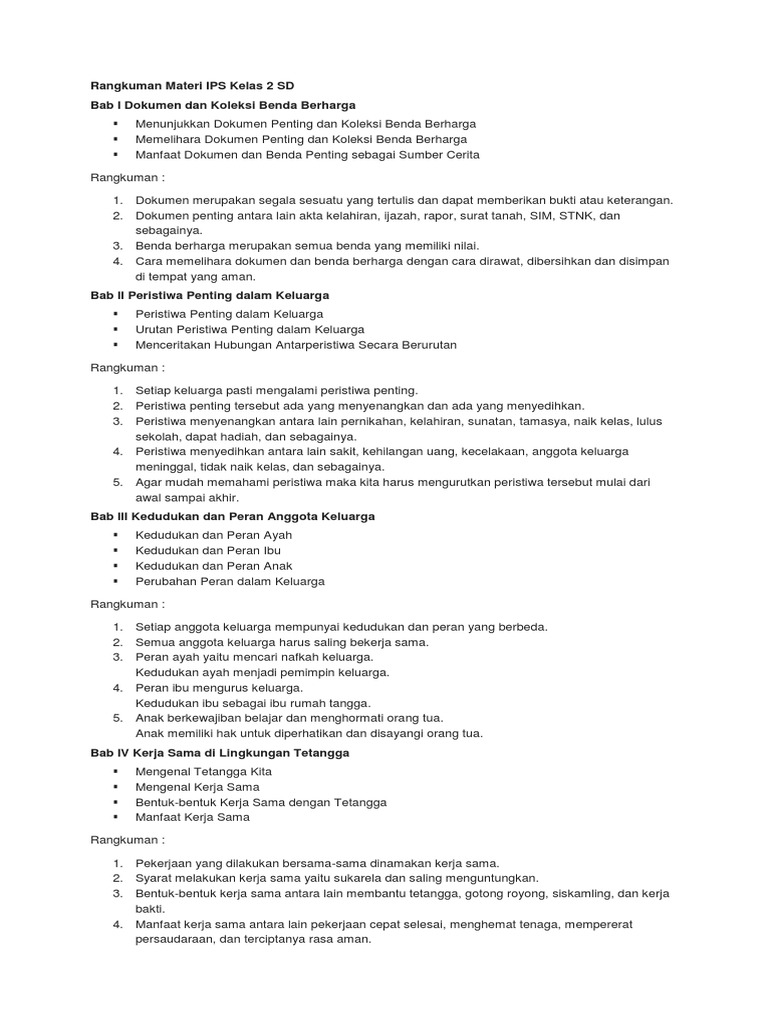 Rangkuman Materi IPS Kelas 2 SD

Bab I Dokumen dan Koleksi Benda Berharga

▪ Menunjukkan Dokumen Penting dan Koleksi Benda Berharga
▪ Memelihara Dokumen Penting dan Koleksi Benda Berharga
▪ Manfaat Dokumen dan Benda Penting sebagai Sumber Cerita

Rangkuman :

1. Dokumen merupakan segala sesuatu yang tertulis dan dapat memberikan bukti atau keterangan.
2. Dokumen penting antara lain akta kelahiran, ijazah, rapor, surat tanah, SIM, STNK, dan sebagainya.
3. Benda berharga merupakan semua benda yang memiliki nilai.
4. Cara memelihara dokumen dan benda berharga dengan cara dirawat, dibersihkan dan disimpan di tempat yang aman.

Bab II Peristiwa Penting dalam Keluarga

▪ Peristiwa Penting dalam Keluarga
▪ Urutan Peristiwa Penting dalam Keluarga
▪ Menceritakan Hubungan Antarperistiwa Secara Berurutan

Rangkuman :

1. Setiap keluarga pasti mengalami peristiwa penting.
2. Peristiwa penting tersebut ada yang menyenangkan dan ada yang menyedihkan.
3. Peristiwa menyenangkan antara lain pernikahan, kelahiran, sunatan, tamasya, naik kelas, lulus sekolah, dapat hadiah, dan sebagainya.
4. Peristiwa menyedihkan antara lain sakit, kehilangan uang, kecelakaan, anggota keluarga meninggal, tidak naik kelas, dan sebagainya.
5. Agar mudah memahami peristiwa maka kita harus mengurutkan peristiwa tersebut mulai dari awal sampai akhir.

Bab III Kedudukan dan Peran Anggota Keluarga

▪ Kedudukan dan Peran Ayah
▪ Kedudukan dan Peran Ibu
▪ Kedudukan dan Peran Anak
▪ Perubahan Peran dalam Keluarga

Rangkuman :

1. Setiap anggota keluarga mempunyai kedudukan dan peran yang berbeda.
2. Semua anggota keluarga harus saling bekerja sama.
3. Peran ayah yaitu mencari nafkah keluarga.
Kedudukan ayah menjadi pemimpin keluarga.
4. Peran ibu mengurus keluarga.
Kedudukan ibu sebagai ibu rumah tangga.
5. Anak berkewajiban belajar dan menghormati orang tua.
Anak memiliki hak untuk diperhatikan dan disayangi orang tua.

Bab IV Kerja Sama di Lingkungan Tetangga

▪ Mengenal Tetangga Kita
▪ Mengenal Kerja Sama
▪ Bentuk-bentuk Kerja Sama dengan Tetangga
▪ Manfaat Kerja Sama

Rangkuman :

1. Pekerjaan yang dilakukan bersama-sama dinamakan kerja sama.
2. Syarat melakukan kerja sama yaitu sukarela dan saling menguntungkan.
3. Bentuk-bentuk kerja sama antara lain membantu tetangga, gotong royong, siskamling, dan kerja bakti.
4. Manfaat kerja sama antara lain pekerjaan cepat selesai, menghemat tenaga, mempererat persaudaraan, dan terciptanya rasa aman.